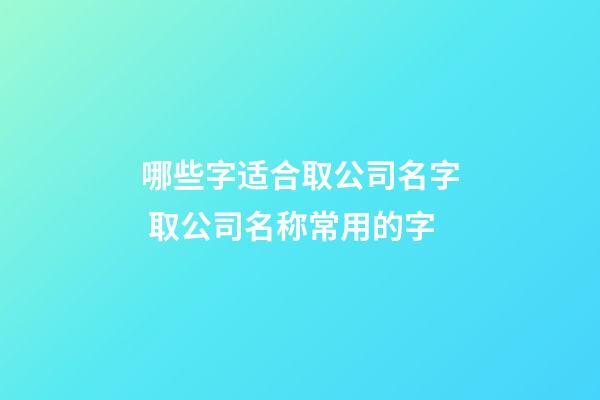 哪些字适合取公司名字 取公司名称常用的字